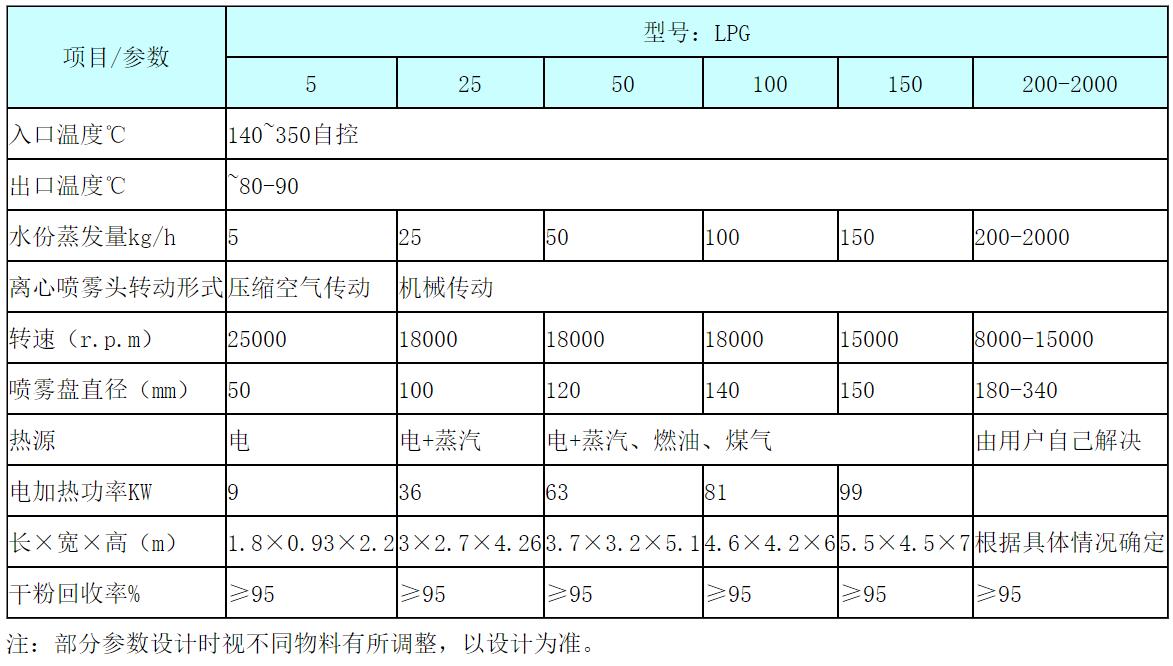 | 项目/参数 | 型号：LPG | | | | | |
|---|---|---|---|---|---|---|
| | 5 | 25 | 50 | 100 | 150 | 200-2000 |
| 入口温度℃ | 140~350自控 | | | | | |
| 出口温度℃ | ~80-90 | | | | | |
| 水份蒸发量kg/h | 5 | 25 | 50 | 100 | 150 | 200-2000 |
| 离心喷雾头转动形式 | 压缩空气传动 | 机械传动 | | | | |
| 转速（r.p.m） | 25000 | 18000 | 18000 | 18000 | 15000 | 8000-15000 |
| 喷雾盘直径（mm） | 50 | 100 | 120 | 140 | 150 | 180-340 |
| 热源 | 电 | 电+蒸汽 | 电+蒸汽、燃油、煤气 | | | 由用户自己解决 |
| 电加热功率KW | 9 | 36 | 63 | 81 | 99 | |
| 长×宽×高（m） | 1.8×0.93×2.2 | 3×2.7×4.26 | 3.7×3.2×5.1 | 4.6×4.2×6 | 5.5×4.5×7 | 根据具体情况确定 |
| 干粉回收率% | ≥95 | ≥95 | ≥95 | ≥95 | ≥95 | ≥95 |

注：部分参数设计时视不同物料有所调整，以设计为准。